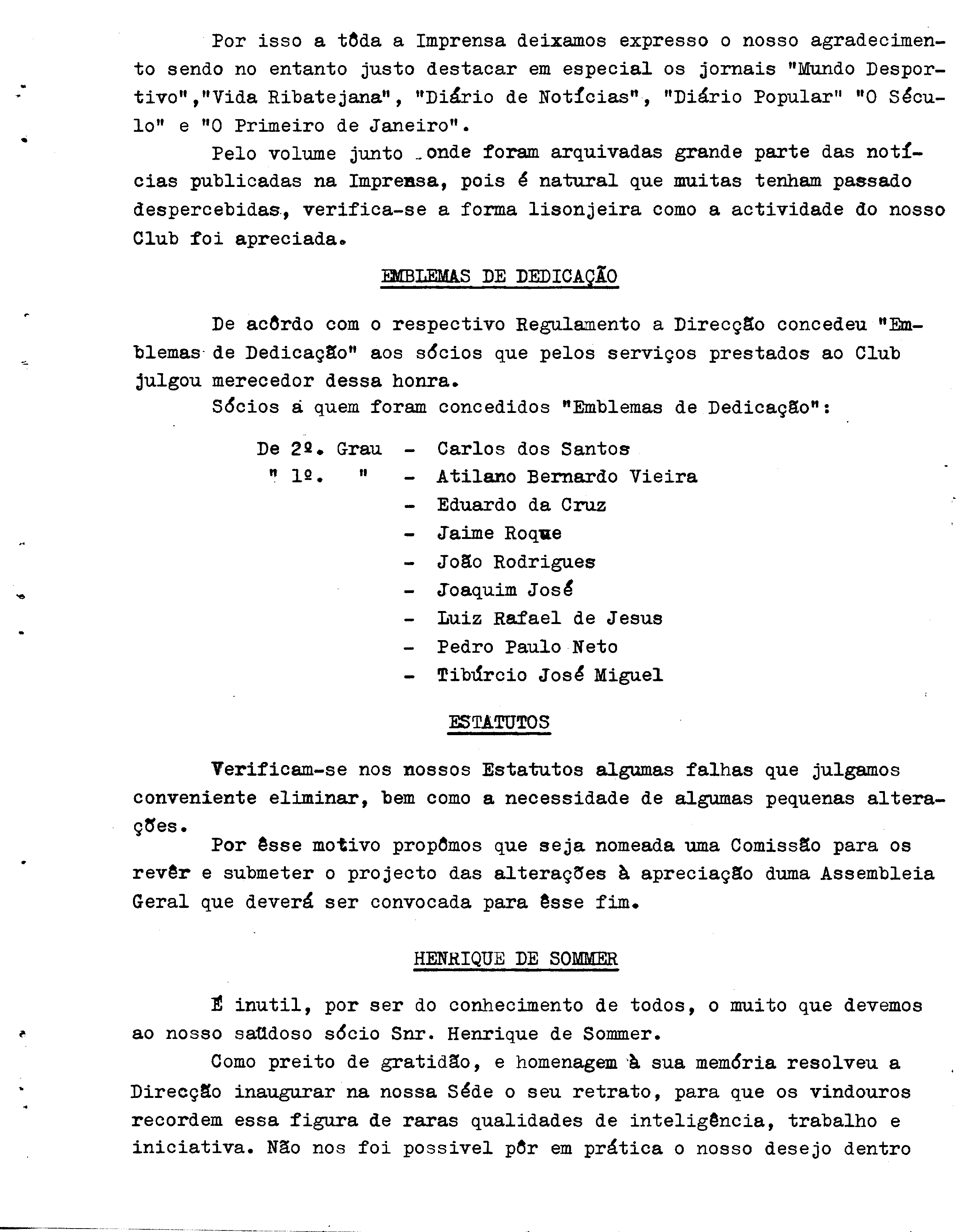 Por isso a tôda a Imprensa deixamos expresso o nosso agradecimento sendo no entanto justo destacar em especial os jornais "Mundo Desportivo","Vida Ribatejana", "Diário de Notícias", "Diário Popular" "O Século" e "O Primeiro de Janeiro".

Pelo volume junto onde foram arquivadas grande parte das notícias publicadas na Imprensa, pois é natural que muitas tenham passado despercebidas, verifica-se a forma lisonjeira como a actividade do nosso Club foi apreciada.

EMBLEMAS DE DEDICAÇÃO

De acôrdo com o respectivo Regulamento a Direcção concedeu "Emblemas de Dedicação" aos sócios que pelos serviços prestados ao Club julgou merecedor dessa honra.

Sócios a quem foram concedidos "Emblemas de Dedicação":

De 2º. Grau - Carlos dos Santos
" 1º. " - Atilano Bernardo Vieira
- Eduardo da Cruz
- Jaime Roque
- João Rodrigues
- Joaquim José
- Luiz Rafael de Jesus
- Pedro Paulo Neto
- Tibúrcio José Miguel

ESTATUTOS

Verificam-se nos nossos Estatutos algumas falhas que julgamos conveniente eliminar, bem como a necessidade de algumas pequenas alterações.

Por êsse motivo propômos que seja nomeada uma Comissão para os revêr e submeter o projecto das alterações à apreciação duma Assembleia Geral que deverá ser convocada para êsse fim.

HENRIQUE DE SOMMER

É inutil, por ser do conhecimento de todos, o muito que devemos ao nosso saüdoso sócio Snr. Henrique de Sommer.

Como preito de gratidão, e homenagem à sua memória resolveu a Direcção inaugurar na nossa Séde o seu retrato, para que os vindouros recordem essa figura de raras qualidades de inteligência, trabalho e iniciativa. Não nos foi possivel pôr em prática o nosso desejo dentro